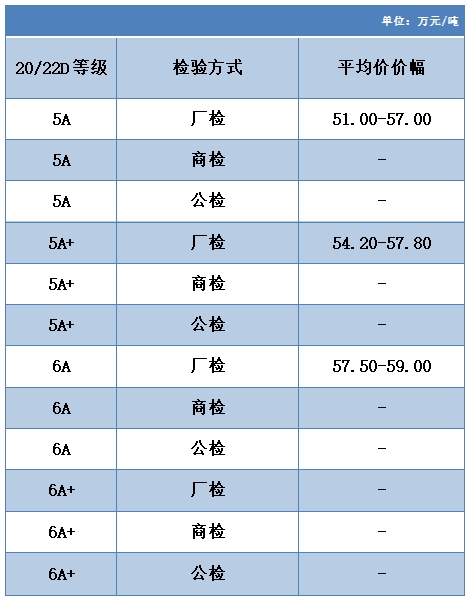 单位：万元/吨

| 20/22D等级 | 检验方式 | 平均价价幅 |
|---|---|---|
| 5A | 厂检 | 51.00-57.00 |
| 5A | 商检 | - |
| 5A | 公检 | - |
| 5A+ | 厂检 | 54.20-57.80 |
| 5A+ | 商检 | - |
| 5A+ | 公检 | - |
| 6A | 厂检 | 57.50-59.00 |
| 6A | 商检 | - |
| 6A | 公检 | - |
| 6A+ | 厂检 | - |
| 6A+ | 商检 | - |
| 6A+ | 公检 | - |